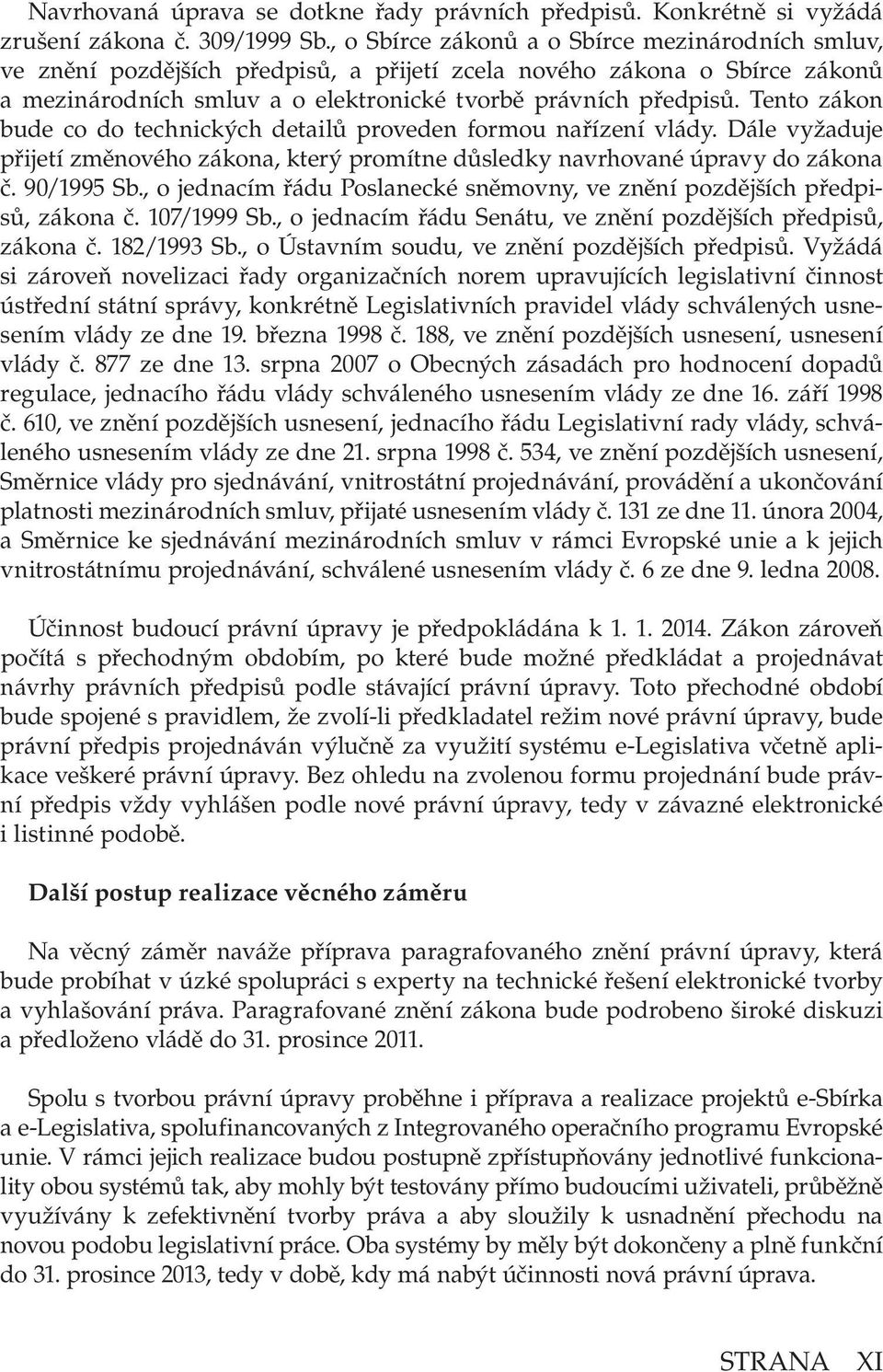 Navrhovaná úprava se dotkne řady právních předpisů. Konkrétně si vyžádá zrušení zákona č. 309/1999 Sb., o Sbírce zákonů a o Sbírce mezinárodních smluv, ve znění pozdějších předpisů, a přijetí zcela nového zákona o Sbírce zákonů a mezinárodních smluv a o elektronické tvorbě právních předpisů. Tento zákon bude co do technických detailů proveden formou nařízení vlády. Dále vyžaduje přijetí změnového zákona, který promítne důsledky navrhované úpravy do zákona č. 90/1995 Sb., o jednacím řádu Poslanecké sněmovny, ve znění pozdějších předpisů, zákona č. 107/1999 Sb., o jednacím řádu Senátu, ve znění pozdějších předpisů, zákona č. 182/1993 Sb., o Ústavním soudu, ve znění pozdějších předpisů. Vyžádá si zároveň novelizaci řady organizačních norem upravujících legislativní činnost ústřední státní správy, konkrétně Legislativních pravidel vlády schválených usnesením vlády ze dne 19. března 1998 č. 188, ve znění pozdějších usnesení, usnesení vlády č. 877 ze dne 13. srpna 2007 o Obecných zásadách pro hodnocení dopadů regulace, jednacího řádu vlády schváleného usnesením vlády ze dne 16. září 1998 č. 610, ve znění pozdějších usnesení, jednacího řádu Legislativní rady vlády, schváleného usnesením vlády ze dne 21. srpna 1998 č. 534, ve znění pozdějších usnesení, Směrnice vlády pro sjednávání, vnitrostátní projednávání, provádění a ukončování platnosti mezinárodních smluv, přijaté usnesením vlády č. 131 ze dne 11. února 2004, a Směrnice ke sjednávání mezinárodních smluv v rámci Evropské unie a k jejich vnitrostátnímu projednávání, schválené usnesením vlády č. 6 ze dne 9. ledna 2008.

Účinnost budoucí právní úpravy je předpokládána k 1. 1. 2014. Zákon zároveň počítá s přechodným obdobím, po které bude možné předkládat a projednávat návrhy právních předpisů podle stávající právní úpravy. Toto přechodné období bude spojené s pravidlem, že zvolí-li předkladatel režim nové právní úpravy, bude právní předpis projednáván výlučně za využití systému e-Legislativa včetně aplikace veškeré právní úpravy. Bez ohledu na zvolenou formu projednání bude právní předpis vždy vyhlášen podle nové právní úpravy, tedy v závazné elektronické i listinné podobě.

Další postup realizace věcného záměru

Na věcný záměr naváže příprava paragrafovaného znění právní úpravy, která bude probíhat v úzké spolupráci s experty na technické řešení elektronické tvorby a vyhlašování práva. Paragrafované znění zákona bude podrobeno široké diskuzi a předloženo vládě do 31. prosince 2011.

Spolu s tvorbou právní úpravy proběhne i příprava a realizace projektů e-Sbírka a e-Legislativa, spolufinancovaných z Integrovaného operačního programu Evropské unie. V rámci jejich realizace budou postupně zpřístupňovány jednotlivé funkcionality obou systémů tak, aby mohly být testovány přímo budoucími uživateli, průběžně využívány k zefektivnění tvorby práva a aby sloužily k usnadnění přechodu na novou podobu legislativní práce. Oba systémy by měly být dokončeny a plně funkční do 31. prosince 2013, tedy v době, kdy má nabýt účinnosti nová právní úprava.

STRANA XI